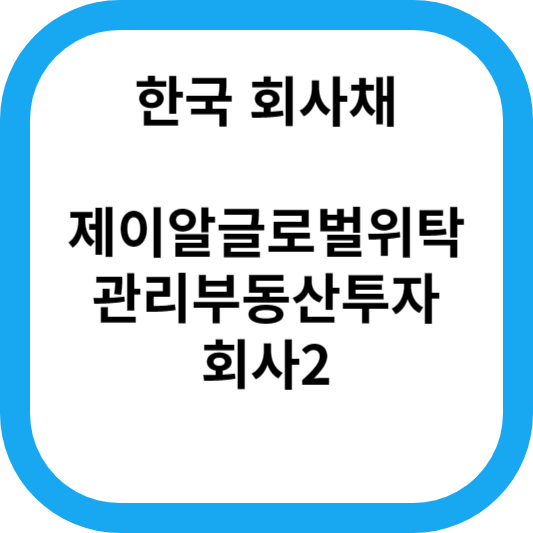 한국 회사채

제이알글로벌위탁관리부동산투자회사2